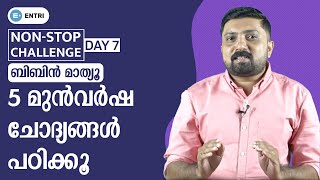 ENTRI

NON-STOP CHALLENGE DAY 7

ബിബിൻ മാത്യൂ

5 മുൻവർഷ ചോദ്യങ്ങൾ പഠിക്കൂ